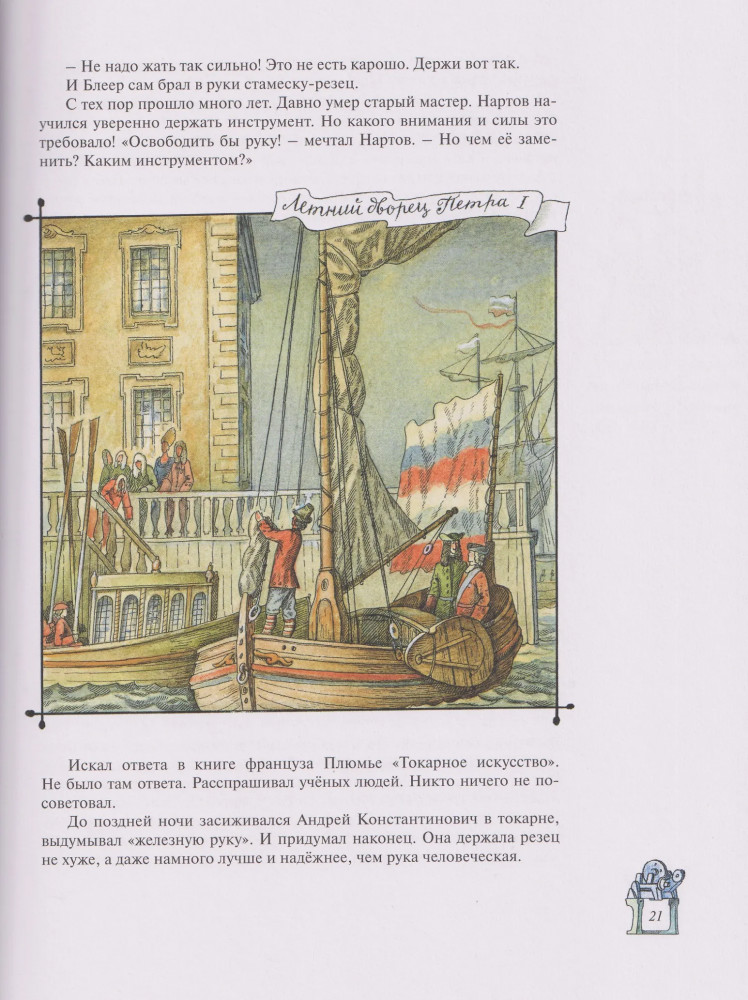 – Не надо жать так сильно! Это не есть карошо. Держи вот так.
И Блеер сам брал в руки стамеску-резец.
С тех пор прошло много лет. Давно умер старый мастер. Нартов научился уверенно держать инструмент. Но какого внимания и силы это требовало! «Освободить бы руку! – мечтал Нартов. – Но чем её заменить? Каким инструментом?»

Летний дворец Петра I

Искал ответа в книге француза Плюмье «Токарное искусство». Не было там ответа. Расспрашивал учёных людей. Никто ничего не посоветовал.
До поздней ночи засиживался Андрей Константинович в токарне, выдумывал «железную руку». И придумал наконец. Она держала резец не хуже, а даже намного лучше и надёжнее, чем рука человеческая.

21